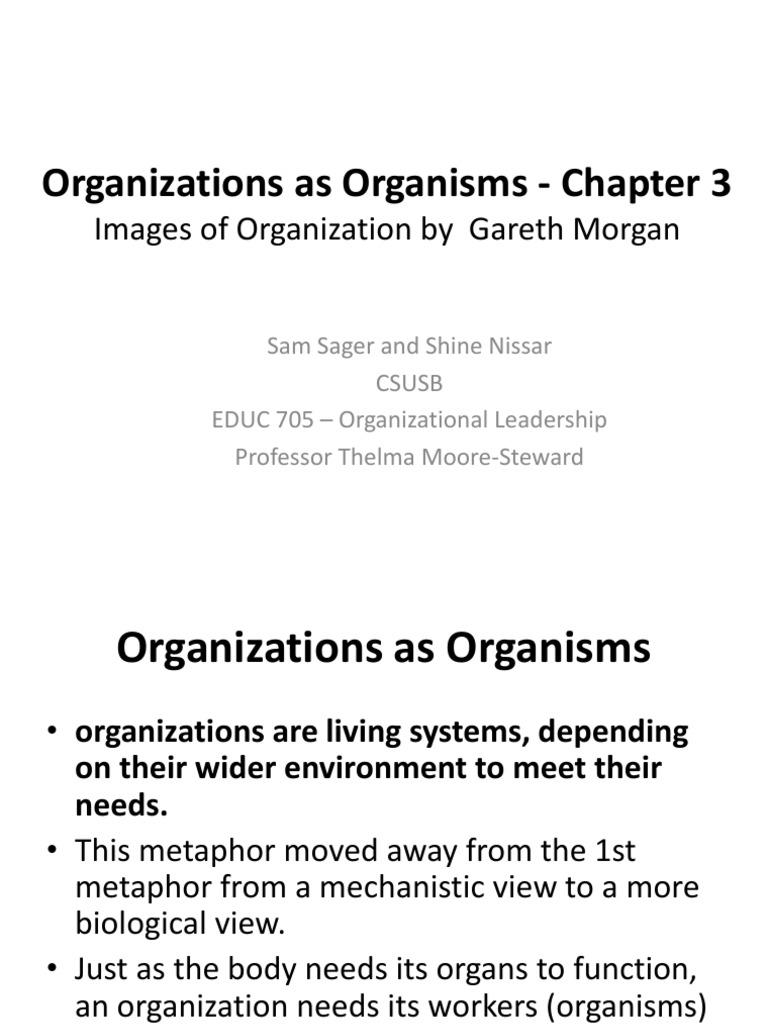 Organizations as Organisms - Chapter 3
Images of Organization by Gareth Morgan

Sam Sager and Shine Nissar
CSUSB
EDUC 705 – Organizational Leadership
Professor Thelma Moore-Steward

Organizations as Organisms

• organizations are living systems, depending on their wider environment to meet their needs.
• This metaphor moved away from the 1st metaphor from a mechanistic view to a more biological view.
• Just as the body needs its organs to function, an organization needs its workers (organisms)